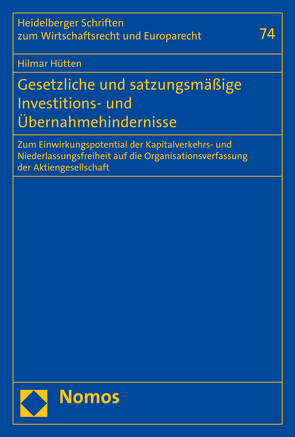 Heidelberger Schriften zum Wirtschaftsrecht und Europarecht

74

Hilmar Hütten

Gesetzliche und satzungsmäßige Investitions- und Übernahmehindernisse

Zum Einwirkungspotential der Kapitalverkehrs- und Niederlassungsfreiheit auf die Organisationsverfassung der Aktiengesellschaft

Nomos